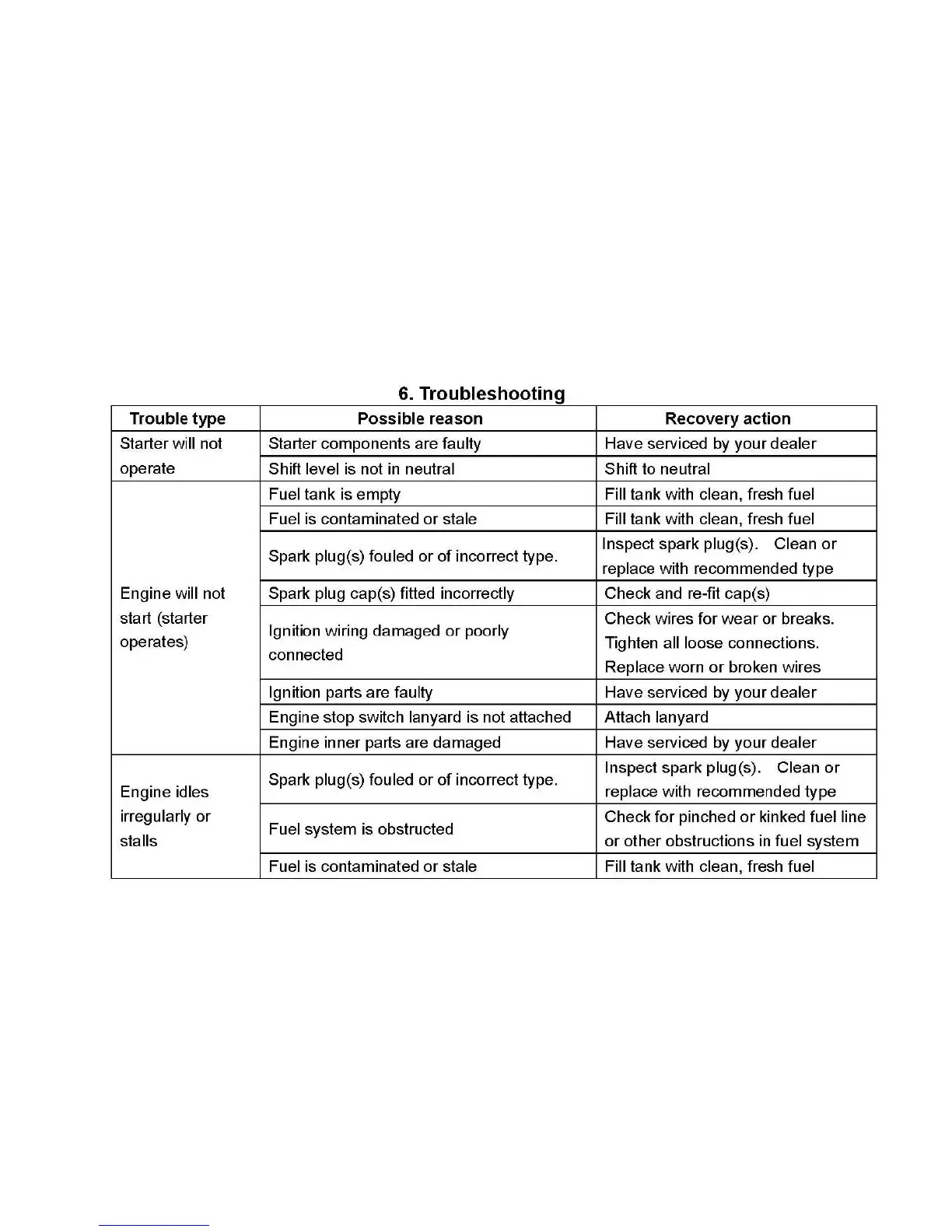 6. Troubleshooting

| Trouble type | Possible reason | Recovery action |
|---|---|---|
| Starter will not operate | Starter components are faulty | Have serviced by your dealer |
| | Shift level is not in neutral | Shift to neutral |
| Engine will not start (starter operates) | Fuel tank is empty | Fill tank with clean, fresh fuel |
| | Fuel is contaminated or stale | Fill tank with clean, fresh fuel |
| | Spark plug(s) fouled or of incorrect type. | Inspect spark plug(s). Clean or replace with recommended type |
| | Spark plug cap(s) fitted incorrectly | Check and re-fit cap(s) |
| | Ignition wiring damaged or poorly connected | Check wires for wear or breaks. Tighten all loose connections. Replace worn or broken wires |
| | Ignition parts are faulty | Have serviced by your dealer |
| | Engine stop switch lanyard is not attached | Attach lanyard |
| | Engine inner parts are damaged | Have serviced by your dealer |
| Engine idles irregularly or stalls | Spark plug(s) fouled or of incorrect type. | Inspect spark plug(s). Clean or replace with recommended type |
| | Fuel system is obstructed | Check for pinched or kinked fuel line or other obstructions in fuel system |
| | Fuel is contaminated or stale | Fill tank with clean, fresh fuel |